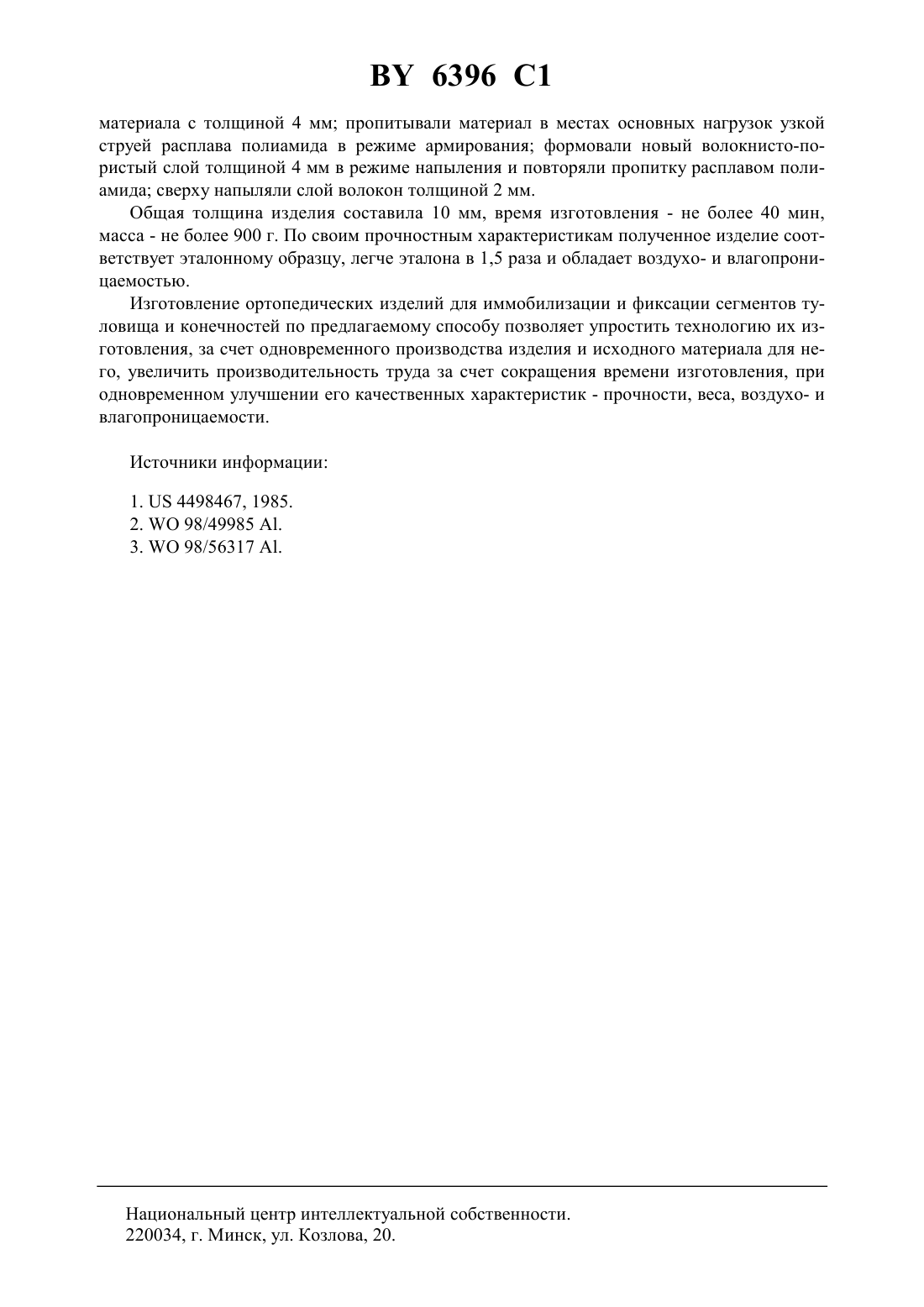 BY 6396 C1

материала с толщиной 4 мм; пропитывали материал в местах основных нагрузок узкой струей расплава полиамида в режиме армирования; формовали новый волокнисто-пористый слой толщиной 4 мм в режиме напыления и повторяли пропитку расплавом полиамида; сверху напыляли слой волокон толщиной 2 мм.

Общая толщина изделия составила 10 мм, время изготовления - не более 40 мин, масса - не более 900 г. По своим прочностным характеристикам полученное изделие соответствует эталонному образцу, легче эталона в 1,5 раза и обладает воздухо- и влагопроницаемостью.

Изготовление ортопедических изделий для иммобилизации и фиксации сегментов туловища и конечностей по предлагаемому способу позволяет упростить технологию их изготовления, за счет одновременного производства изделия и исходного материала для него, увеличить производительность труда за счет сокращения времени изготовления, при одновременном улучшении его качественных характеристик - прочности, веса, воздухо- и влагопроницаемости.

Источники информации:

1. US 4498467, 1985.
2. WO 98/49985 Al.
3. WO 98/56317 Al.

Национальный центр интеллектуальной собственности.
220034, г. Минск, ул. Козлова, 20.